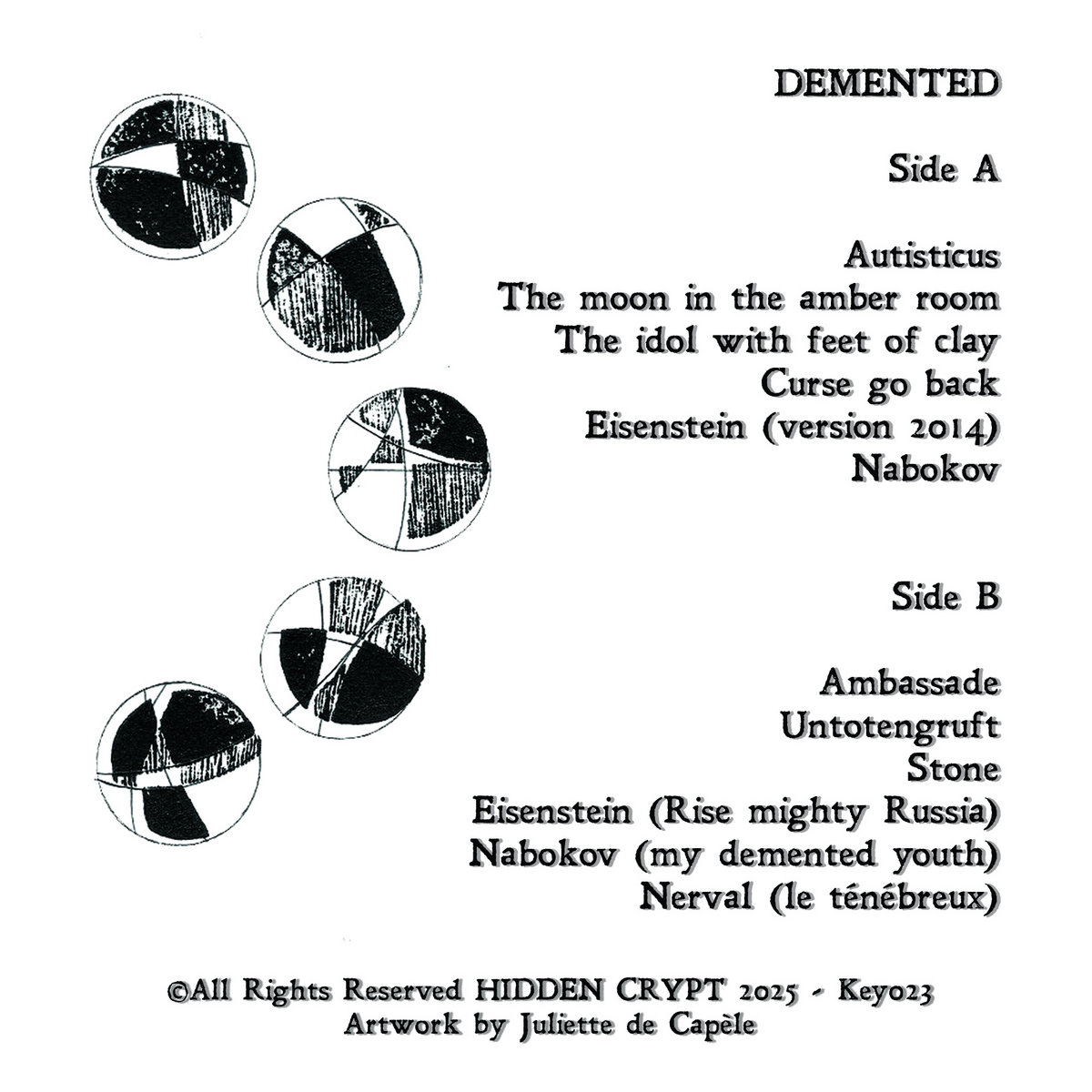 DEMENTED

Side A

Autisticus
The moon in the amber room
The idol with feet of clay
Curse go back
Eisenstein (version 2014)
Nabokov

Side B

Ambassade
Untotengruft
Stone
Eisenstein (Rise mighty Russia)
Nabokov (my demented youth)
Nerval (le ténébreux)

©All Rights Reserved HIDDEN CRYPT 2025 - Key023
Artwork by Juliette de Capèle